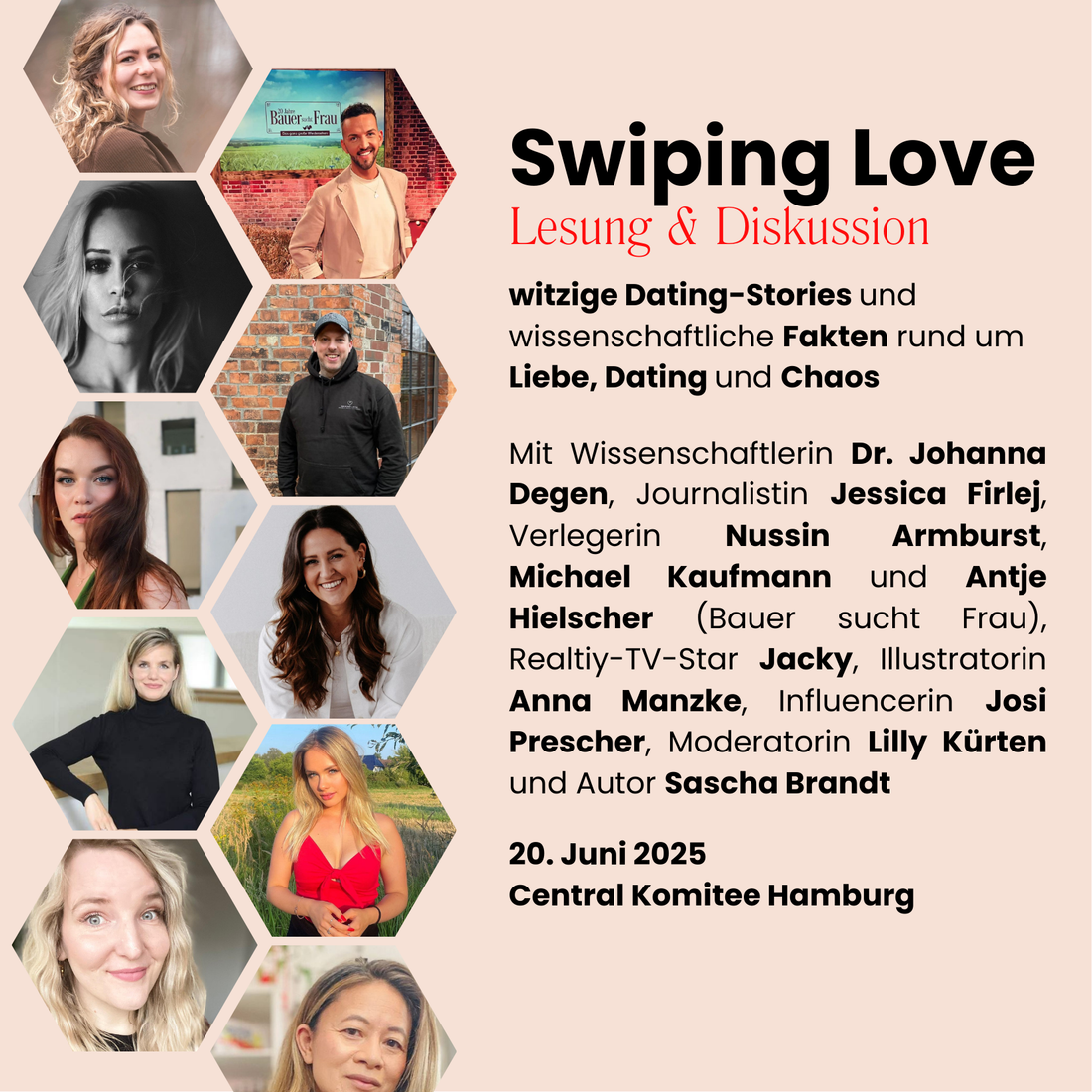 Swiping Love
Lesung & Diskussion

witzige Dating-Stories und wissenschaftliche Fakten rund um Liebe, Dating und Chaos

Mit Wissenschaftlerin Dr. Johanna Degen, Journalistin Jessica Firlej, Verlegerin Nussin Armburst, Michael Kaufmann und Antje Hielscher (Bauer sucht Frau), Realtiy-TV-Star Jacky, Illustratorin Anna Manzke, Influencerin Josi Prescher, Moderatorin Lilly Kürten und Autor Sascha Brandt

20. Juni 2025
Central Komitee Hamburg